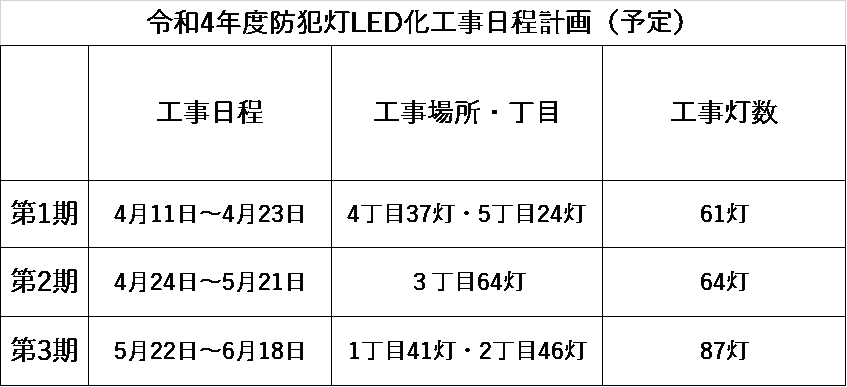 令和4年度防犯灯LED化工事日程計画（予定）

|  | 工事日程 | 工事場所・丁目 | 工事灯数 |
|---|---|---|---|
| 第1期 | 4月11日～4月23日 | 4丁目37灯・5丁目24灯 | 61灯 |
| 第2期 | 4月24日～5月21日 | 3丁目64灯 | 64灯 |
| 第3期 | 5月22日～6月18日 | 1丁目41灯・2丁目46灯 | 87灯 |